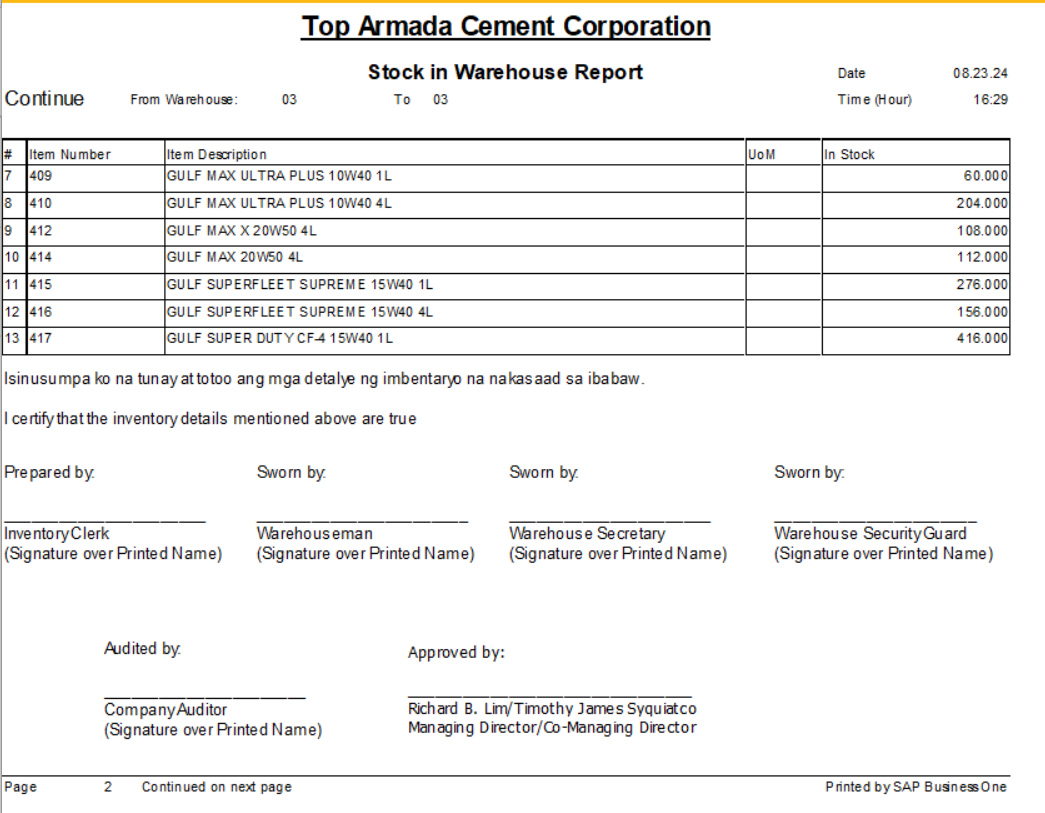 Top Armada Cement Corporation

Stock in Warehouse Report

Date 08.23.24

Continue From Warehouse: 03 To 03

Time (Hour) 16:29

| # | Item Number | Item Description | UoM | In Stock |
|---|---|---|---|---|
| 7 | 409 | GULF MAX ULTRA PLUS 10W40 1L | | 60.000 |
| 8 | 410 | GULF MAX ULTRA PLUS 10W40 4L | | 204.000 |
| 9 | 412 | GULF MAX X 20W50 4L | | 108.000 |
| 10 | 414 | GULF MAX 20W50 4L | | 112.000 |
| 11 | 415 | GULF SUPERFLEET SUPREME 15W40 1L | | 276.000 |
| 12 | 416 | GULF SUPERFLEET SUPREME 15W40 4L | | 156.000 |
| 13 | 417 | GULF SUPER DUTY CF-4 15W40 1L | | 416.000 |

Isinusumpa ko na tunay at totoo ang mga detalye ng imbentaryo na nakasaad sa ibabaw.

I certify that the inventory details mentioned above are true

Prepared by:

Inventory Clerk
(Signature over Printed Name)

Sworn by:

Warehouseman
(Signature over Printed Name)

Sworn by:

Warehouse Secretary
(Signature over Printed Name)

Sworn by:

Warehouse Security Guard
(Signature over Printed Name)

Audited by:

Company Auditor
(Signature over Printed Name)

Approved by:

Richard B. Lim/Timothy James Syquiatco
Managing Director/Co-Managing Director

Page 2 Continued on next page

Printed by SAP Business One